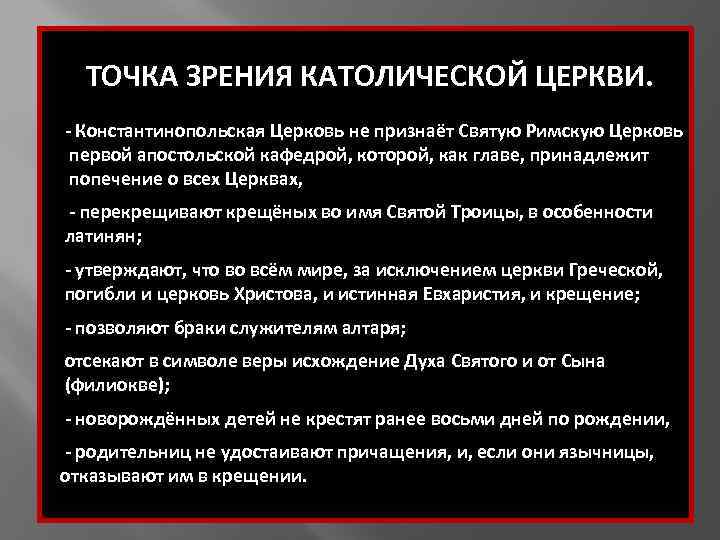 ТОЧКА ЗРЕНИЯ КАТОЛИЧЕСКОЙ ЦЕРКВИ.

- Константинопольская Церковь не признаёт Святую Римскую Церковь первой апостольской кафедрой, которой, как главе, принадлежит попечение о всех Церквах,

- перекрещивают крещёных во имя Святой Троицы, в особенности латинян;

- утверждают, что во всём мире, за исключением церкви Греческой, погибли и церковь Христова, и истинная Евхаристия, и крещение;

- позволяют браки служителям алтаря;

отсекают в символе веры исхождение Духа Святого и от Сына (филиокве);

- новорождённых детей не крестят ранее восьми дней по рождении,

- родительниц не удостаивают причащения, и, если они язычницы, отказывают им в крещении.